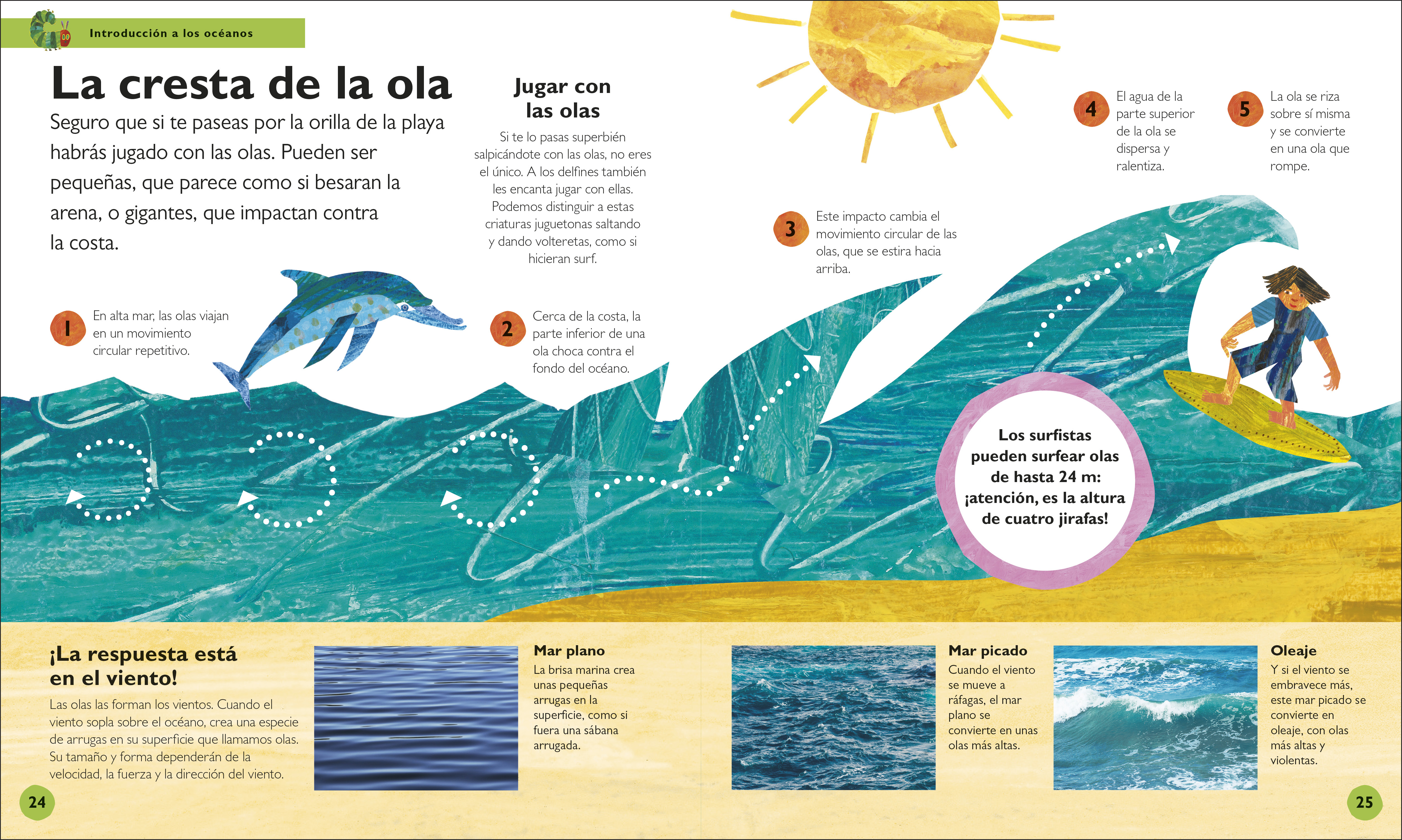 Introducción a los océanos

La cresta de la ola

Seguro que si te paseas por la orilla de la playa habrás jugado con las olas. Pueden ser pequeñas, que parece como si besaran la arena, o gigantes, que impactan contra la costa.

Jugar con las olas

Si te lo pasas superbién salpicándote con las olas, no eres el único. A los delfines también les encanta jugar con ellas. Podemos distinguir a estas criaturas juguetonas saltando y dando volteretas, como si hicieran surf.

1 En alta mar, las olas viajan en un movimiento circular repetitivo.

2 Cerca de la costa, la parte inferior de una ola choca contra el fondo del océano.

3 Este impacto cambia el movimiento circular de las olas, que se estira hacia arriba.

4 El agua de la parte superior de la ola se dispersa y ralentiza.

5 La ola se riza sobre sí misma y se convierte en una ola que rompe.

Los surfistas pueden surfear olas de hasta 24 m: ¡atención, es la altura de cuatro jirafas!

¡La respuesta está en el viento!

Las olas las forman los vientos. Cuando el viento sopla sobre el océano, crea una especie de arrugas en su superficie que llamamos olas. Su tamaño y forma dependerán de la velocidad, la fuerza y la dirección del viento.

Mar plano
La brisa marina crea unas pequeñas arrugas en la superficie, como si fuera una sábana arrugada.

Mar picado
Cuando el viento se mueve a ráfagas, el mar plano se convierte en unas olas más altas.

Oleaje
Y si el viento se embravece más, este mar picado se convierte en oleaje, con olas más altas y violentas.

24

25